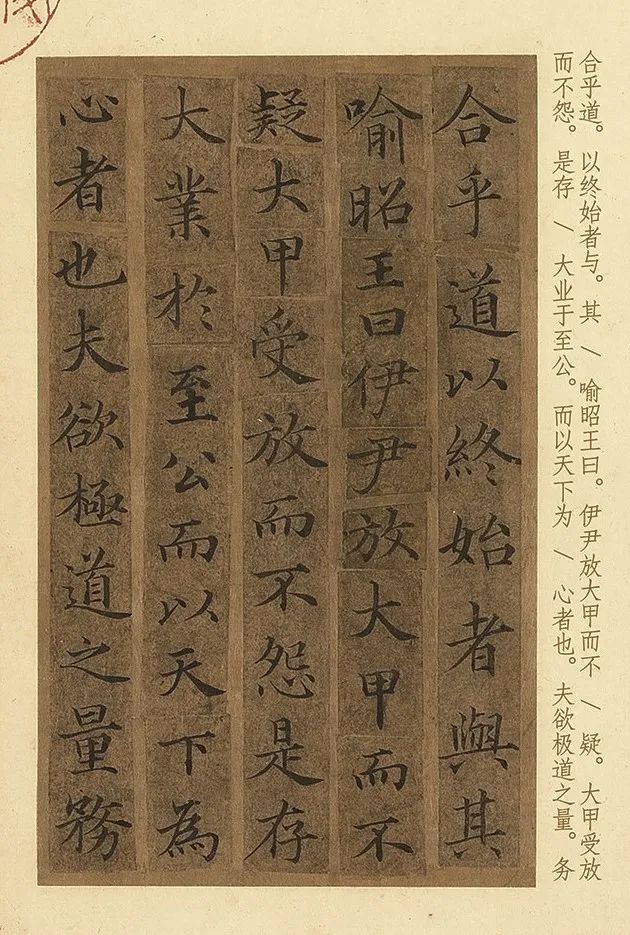 合乎道以終始者與其
喻昭王曰伊尹放大甲而不
疑大甲受放而不怨是存
大業於至公而以天下為
心者也夫欲極道之量務

合乎道。以终始者与。其／喻昭王曰。伊尹放大甲而不／疑。大甲受放而不怨。是存／大业于至公。而以天下为／心者也。夫欲极道之量。务